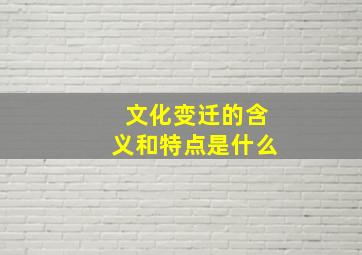 文化变迁的含义和特点是什么